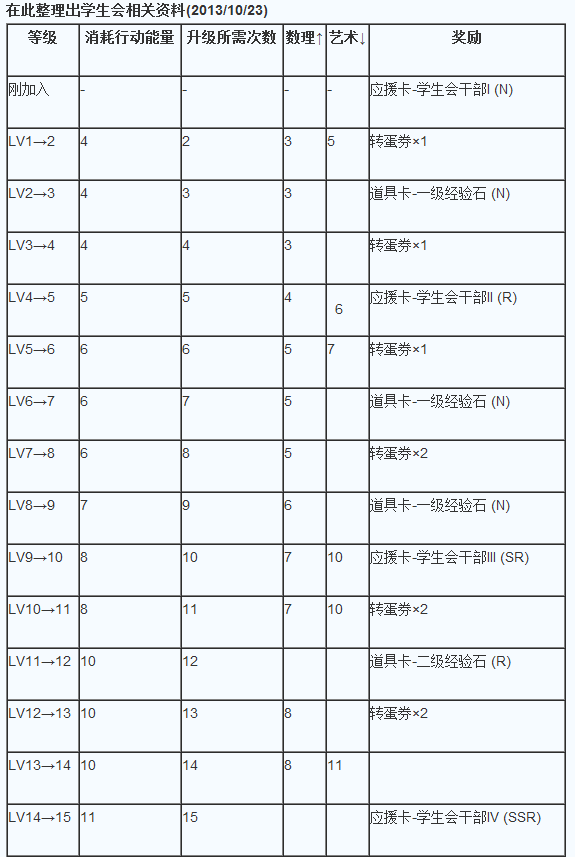 在此整理出学生会相关资料(2013/10/23)

| 等级 | 消耗行动能量 | 升级所需次数 | 数理↑ | 艺术↓ | 奖励 |
|---|---|---|---|---|---|
| 刚加入 | - | - | - | - | 应援卡-学生会干部I (N) |
| LV1→2 | 4 | 2 | 3 | 5 | 转蛋券×1 |
| LV2→3 | 4 | 3 | 3 | | 道具卡-一级经验石 (N) |
| LV3→4 | 4 | 4 | 3 | | 转蛋券×1 |
| LV4→5 | 5 | 5 | 4 | 6 | 应援卡-学生会干部II (R) |
| LV5→6 | 6 | 6 | 5 | 7 | 转蛋券×1 |
| LV6→7 | 6 | 7 | 5 | | 道具卡-一级经验石 (N) |
| LV7→8 | 6 | 8 | 5 | | 转蛋券×2 |
| LV8→9 | 7 | 9 | 6 | | 道具卡-一级经验石 (N) |
| LV9→10 | 8 | 10 | 7 | 10 | 应援卡-学生会干部III (SR) |
| LV10→11 | 8 | 11 | 7 | 10 | 转蛋券×2 |
| LV11→12 | 10 | 12 | | | 道具卡-二级经验石 (R) |
| LV12→13 | 10 | 13 | 8 | | 转蛋券×2 |
| LV13→14 | 10 | 14 | 8 | 11 | |
| LV14→15 | 11 | 15 | | | 应援卡-学生会干部IV (SSR) |